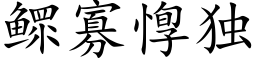 鳏寡惸独